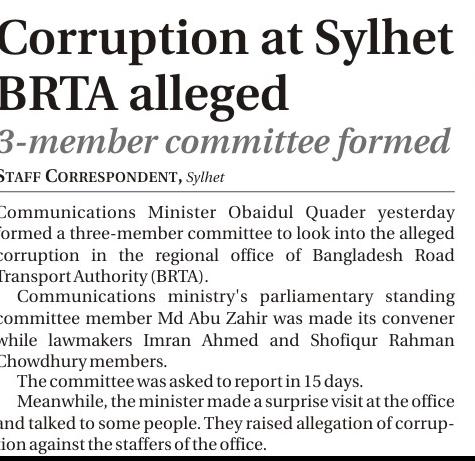 Corruption at Sylhet BRTA alleged

3-member committee formed

STAFF CORRESPONDENT, Sylhet

Communications Minister Obaidul Quader yesterday formed a three-member committee to look into the alleged corruption in the regional office of Bangladesh Road Transport Authority (BRTA).

Communications ministry's parliamentary standing committee member Md Abu Zahir was made its convener while lawmakers Imran Ahmed and Shofiqur Rahman Chowdhury members.

The committee was asked to report in 15 days.

Meanwhile, the minister made a surprise visit at the office and talked to some people. They raised allegation of corruption against the staffers of the office.